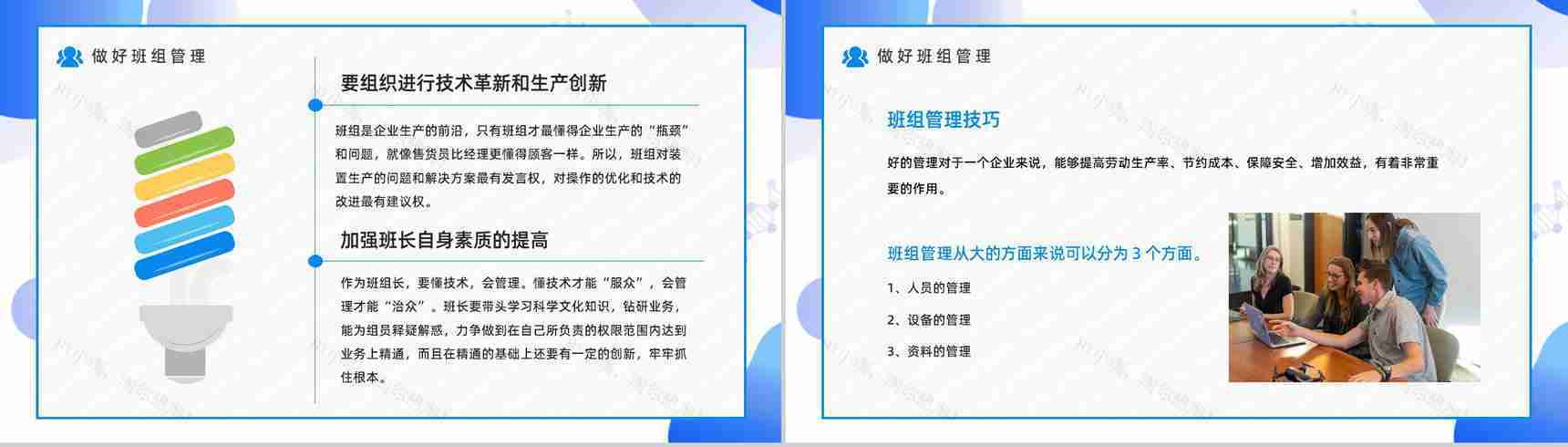 做好班组管理

要组织进行技术革新和生产创新

班组是企业生产的前沿，只有班组才最懂得企业生产的“瓶颈”和问题，就像售货员比经理更懂得顾客一样。所以，班组对装置生产的问题和解决方案最有发言权，对操作的优化和技术的改进最有建议权。

加强班长自身素质的提高

作为班组长，要懂技术，会管理。懂技术才能“服众”，会管理才能“治众”。班长要带头学习科学文化知识，钻研业务，能为组员释疑解惑，力争做到在自己所负责的权限范围内达到业务上精通，而且在精通的基础上还要有一定的创新，牢牢抓住根本。

做好班组管理

班组管理技巧

好的管理对于一个企业来说，能够提高劳动生产率、节约成本、保障安全、增加效益，有着非常重要的作用。

班组管理从大的方面来说可以分为 3 个方面。

1、人员的管理

2、设备的管理

3、资料的管理